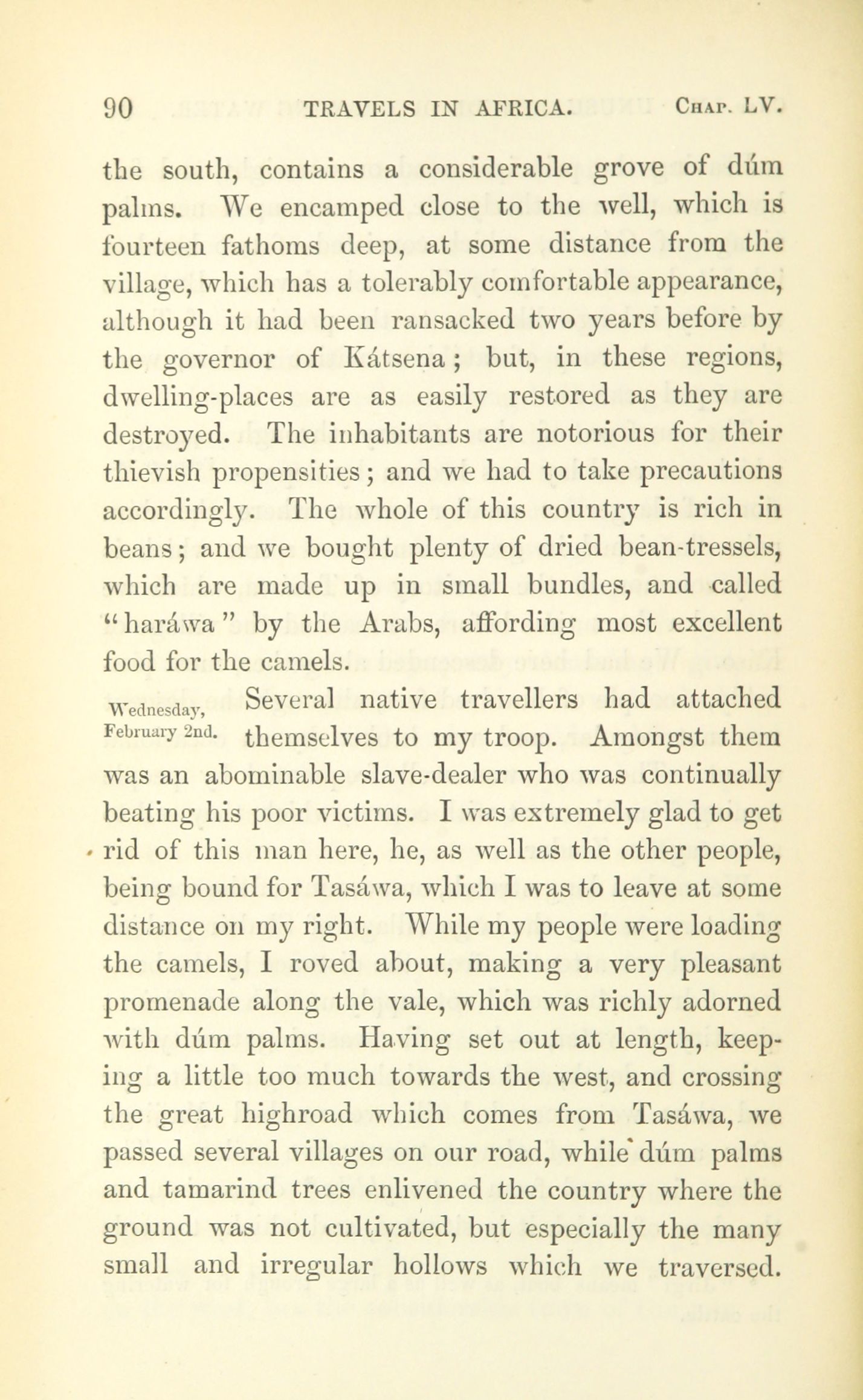 90 TRAVELS IN AFRICA. CHAP. LV.

the south, contains a considerable grove of dúm palms. We encamped close to the well, which is fourteen fathoms deep, at some distance from the village, which has a tolerably comfortable appearance, although it had been ransacked two years before by the governor of Kátsena; but, in these regions, dwelling-places are as easily restored as they are destroyed. The inhabitants are notorious for their thievish propensities; and we had to take precautions accordingly. The whole of this country is rich in beans; and we bought plenty of dried bean-tressels, which are made up in small bundles, and called "haráwa" by the Arabs, affording most excellent food for the camels.

Wednesday, February 2nd. Several native travellers had attached themselves to my troop. Amongst them was an abominable slave-dealer who was continually beating his poor victims. I was extremely glad to get rid of this man here, he, as well as the other people, being bound for Tasáwa, which I was to leave at some distance on my right. While my people were loading the camels, I roved about, making a very pleasant promenade along the vale, which was richly adorned with dúm palms. Having set out at length, keeping a little too much towards the west, and crossing the great highroad which comes from Tasáwa, we passed several villages on our road, while dúm palms and tamarind trees enlivened the country where the ground was not cultivated, but especially the many small and irregular hollows which we traversed.